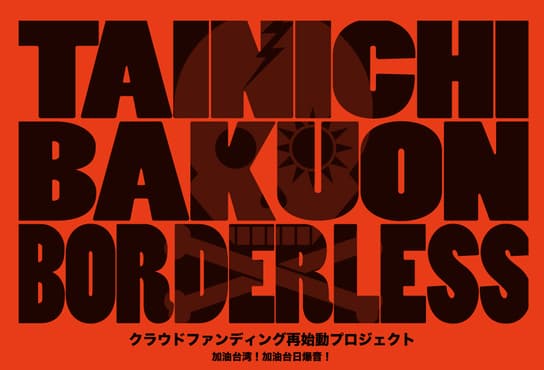 TAINICHI
BAKUON
BORDERLESS

クラウドファンディング再始動プロジェクト

加油台湾！加油台日爆音！